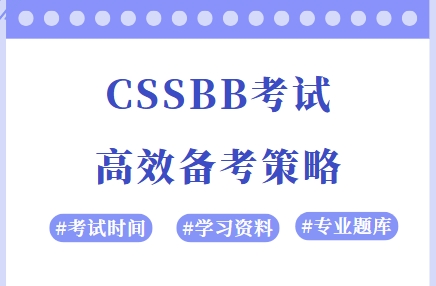 CSSBB考试

高效备考策略

#考试时间

#学习资料

#专业题库